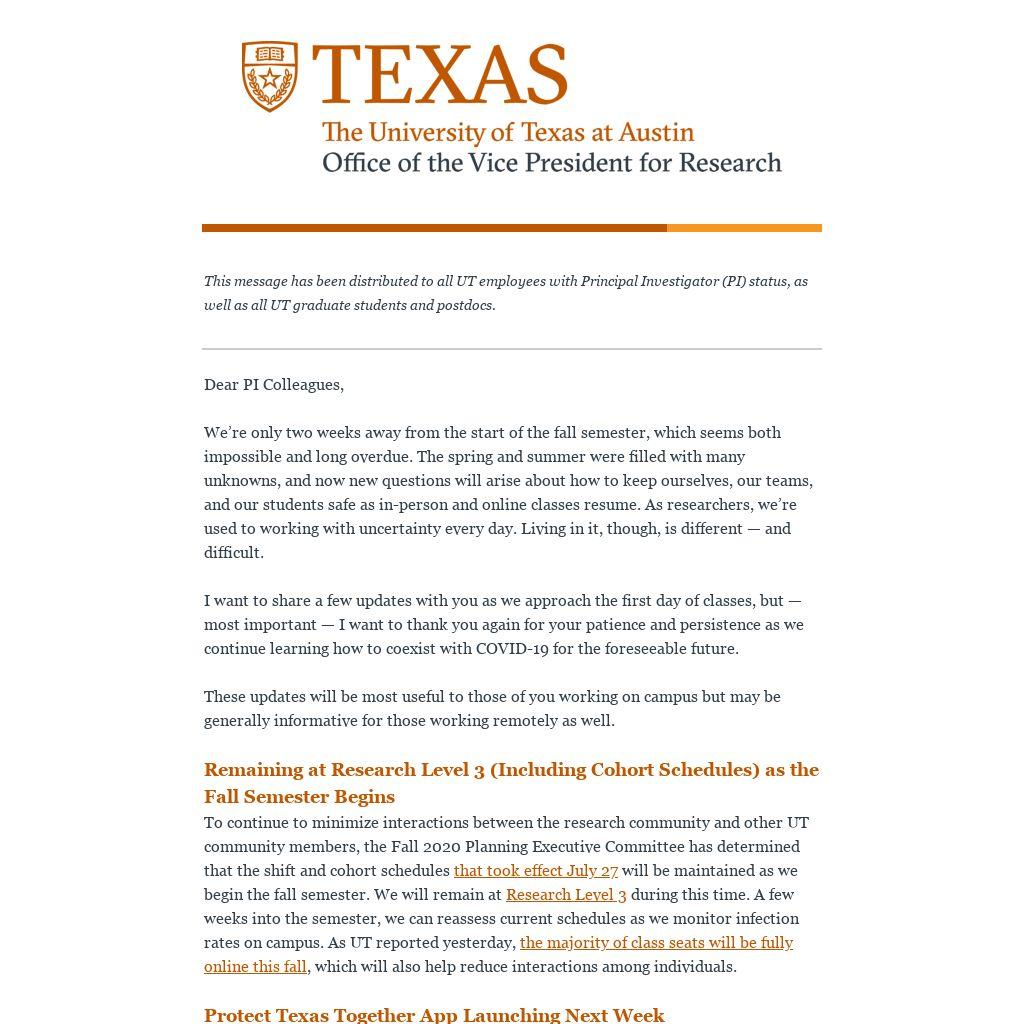 TEXAS
The University of Texas at Austin
Office of the Vice President for Research

This message has been distributed to all UT employees with Principal Investigator (PI) status, as well as all UT graduate students and postdocs.

Dear PI Colleagues,

We're only two weeks away from the start of the fall semester, which seems both impossible and long overdue. The spring and summer were filled with many unknowns, and now new questions will arise about how to keep ourselves, our teams, and our students safe as in-person and online classes resume. As researchers, we're used to working with uncertainty every day. Living in it, though, is different — and difficult.

I want to share a few updates with you as we approach the first day of classes, but — most important — I want to thank you again for your patience and persistence as we continue learning how to coexist with COVID-19 for the foreseeable future.

These updates will be most useful to those of you working on campus but may be generally informative for those working remotely as well.

Remaining at Research Level 3 (Including Cohort Schedules) as the Fall Semester Begins

To continue to minimize interactions between the research community and other UT community members, the Fall 2020 Planning Executive Committee has determined that the shift and cohort schedules that took effect July 27 will be maintained as we begin the fall semester. We will remain at Research Level 3 during this time. A few weeks into the semester, we can reassess current schedules as we monitor infection rates on campus. As UT reported yesterday, the majority of class seats will be fully online this fall, which will also help reduce interactions among individuals.

Protect Texas Together App Launching Next Week